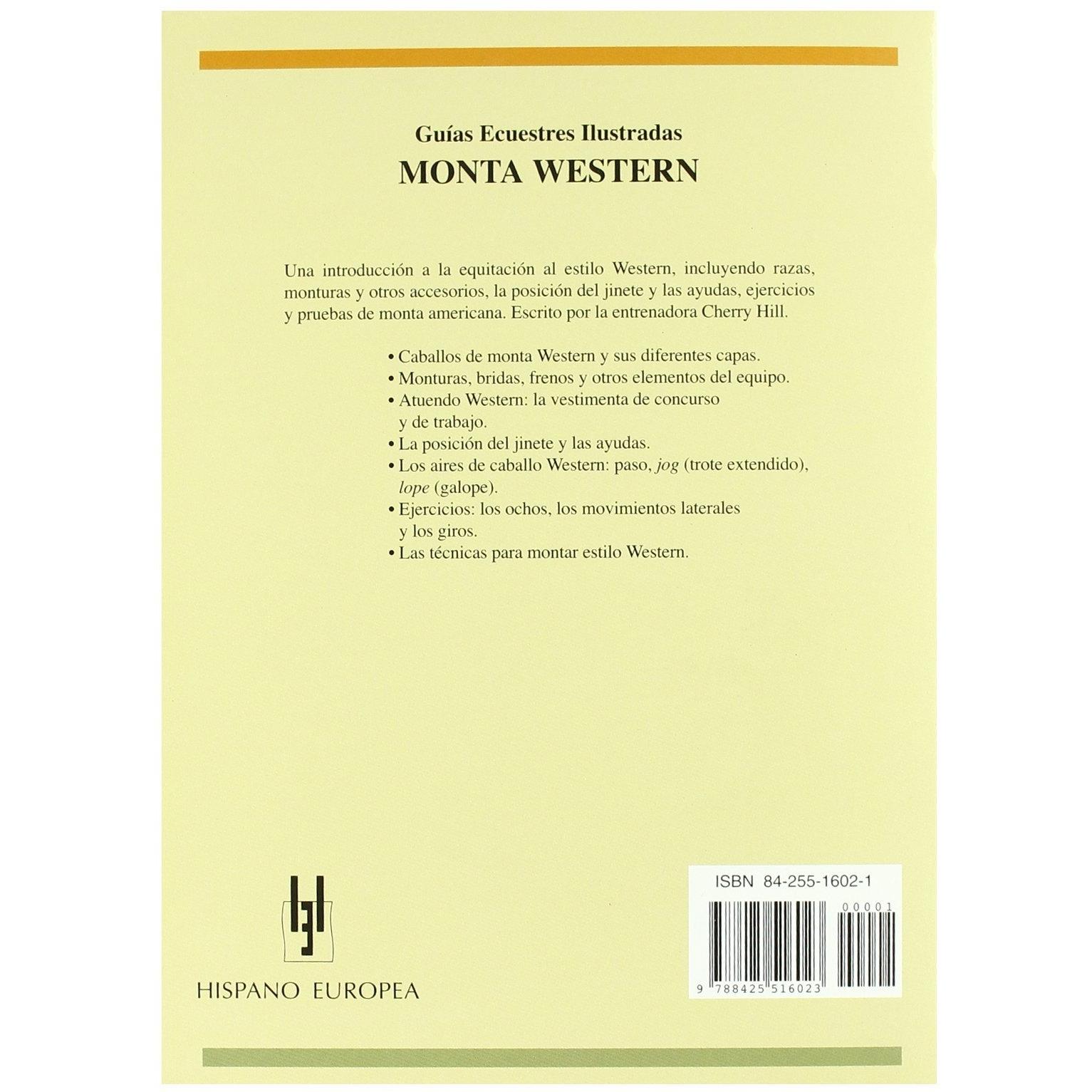 Guías Ecuestres Ilustradas
MONTA WESTERN

Una introducción a la equitación al estilo Western, incluyendo razas, monturas y otros accesorios, la posición del jinete y las ayudas, ejercicios y pruebas de monta americana. Escrito por la entrenadora Cherry Hill.

• Caballos de monta Western y sus diferentes capas.
• Monturas, bridas, frenos y otros elementos del equipo.
• Atuendo Western: la vestimenta de concurso y de trabajo.
• La posición del jinete y las ayudas.
• Los aires de caballo Western: paso, jog (trote extendido), lope (galope).
• Ejercicios: los ochos, los movimientos laterales y los giros.
• Las técnicas para montar estilo Western.

HISPANO EUROPEA

ISBN 84-255-1602-1
00001
9 788425 516023